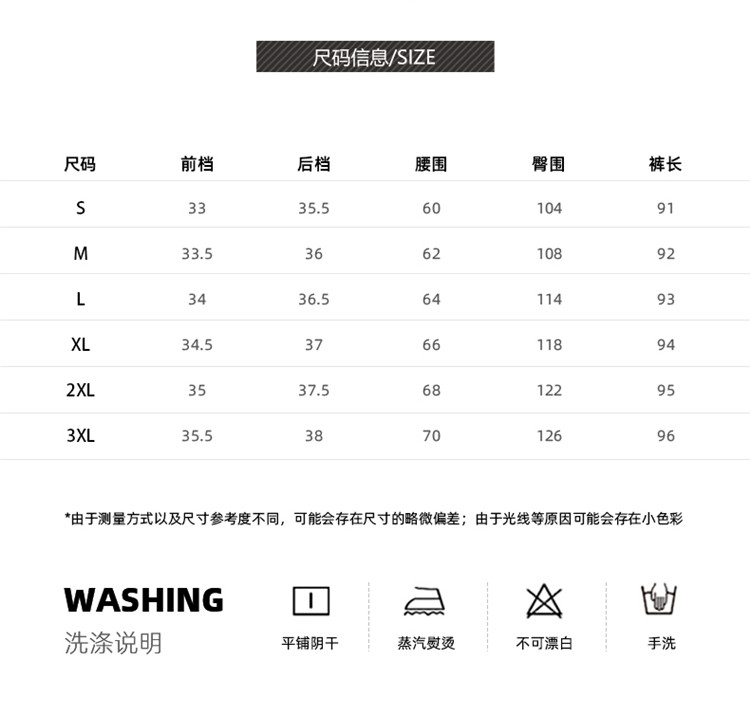 尺码信息/SIZE

| 尺码 | 前档 | 后档 | 腰围 | 臀围 | 裤长 |
|---|---|---|---|---|---|
| S | 33 | 35.5 | 60 | 104 | 91 |
| M | 33.5 | 36 | 62 | 108 | 92 |
| L | 34 | 36.5 | 64 | 114 | 93 |
| XL | 34.5 | 37 | 66 | 118 | 94 |
| 2XL | 35 | 37.5 | 68 | 122 | 95 |
| 3XL | 35.5 | 38 | 70 | 126 | 96 |

*由于测量方式以及尺寸参考度不同，可能会存在尺寸的略微偏差；由于光线等原因可能会存在小色彩

WASHING
洗涤说明

平铺阴干

蒸汽熨烫

不可漂白

手洗